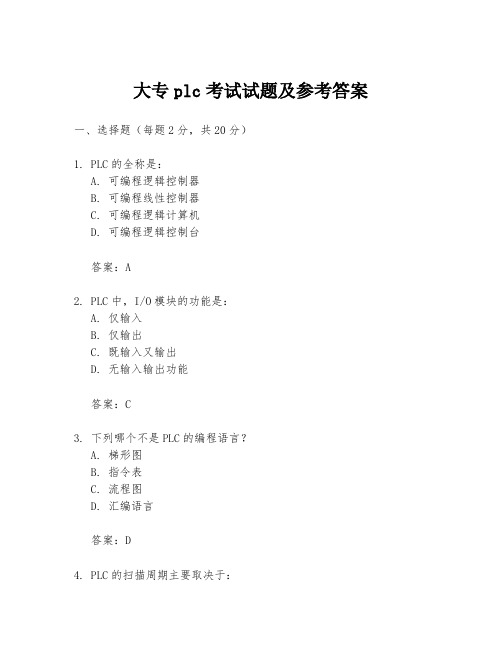 大专 plc 考试试题及参考答案

一、选择题（每题 2 分，共 20 分）

1. PLC 的全称是：
A. 可编程逻辑控制器
B. 可编程线性控制器
C. 可编程逻辑计算机
D. 可编程逻辑控制台

答案：A

2. PLC 中，I/O 模块的功能是：
A. 仅输入
B. 仅输出
C. 既输入又输出
D. 无输入输出功能

答案：C

3. 下列哪个不是 PLC 的编程语言？
A. 梯形图
B. 指令表
C. 流程图
D. 汇编语言

答案：D

4. PLC 的扫描周期主要取决于：